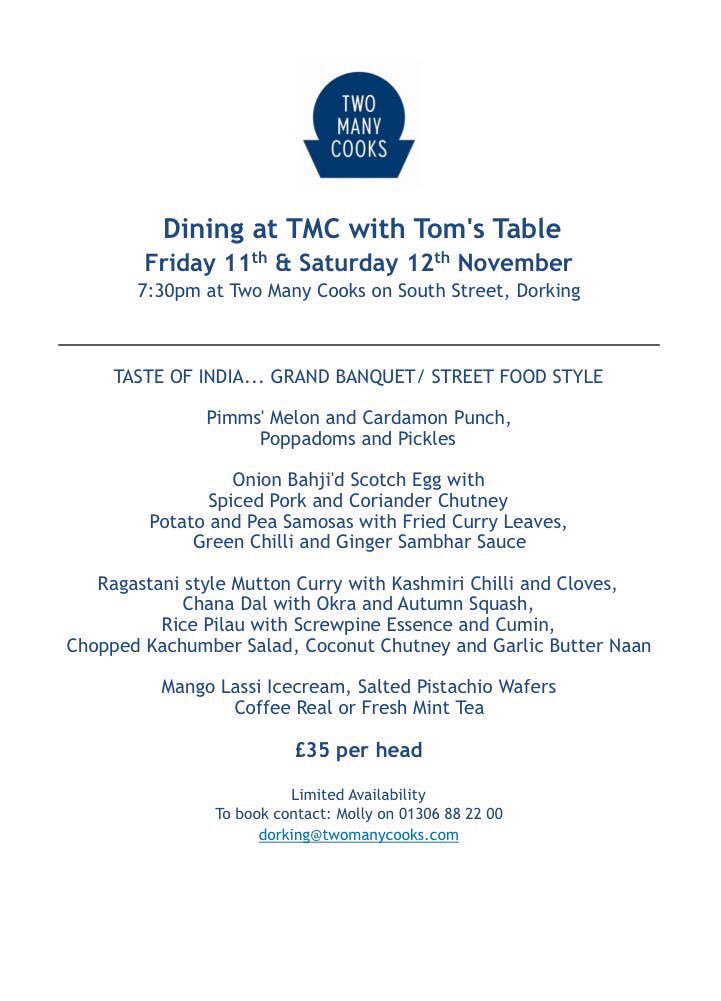 TWO
MANY
COOKS

Dining at TMC with Tom's Table
Friday 11$^{th}$ & Saturday 12$^{th}$ November
7:30pm at Two Many Cooks on South Street, Dorking

TASTE OF INDIA... GRAND BANQUET/ STREET FOOD STYLE

Pimms' Melon and Cardamon Punch,
Poppadoms and Pickles

Onion Bahji'd Scotch Egg with
Spiced Pork and Coriander Chutney
Potato and Pea Samosas with Fried Curry Leaves,
Green Chilli and Ginger Sambhar Sauce

Ragastani style Mutton Curry with Kashmiri Chilli and Cloves,
Chana Dal with Okra and Autumn Squash,
Rice Pilau with Screwpine Essence and Cumin,
Chopped Kachumber Salad, Coconut Chutney and Garlic Butter Naan

Mango Lassi Icecream, Salted Pistachio Wafers
Coffee Real or Fresh Mint Tea

£35 per head

Limited Availability
To book contact: Molly on 01306 88 22 00
dorking@twomanycooks.com